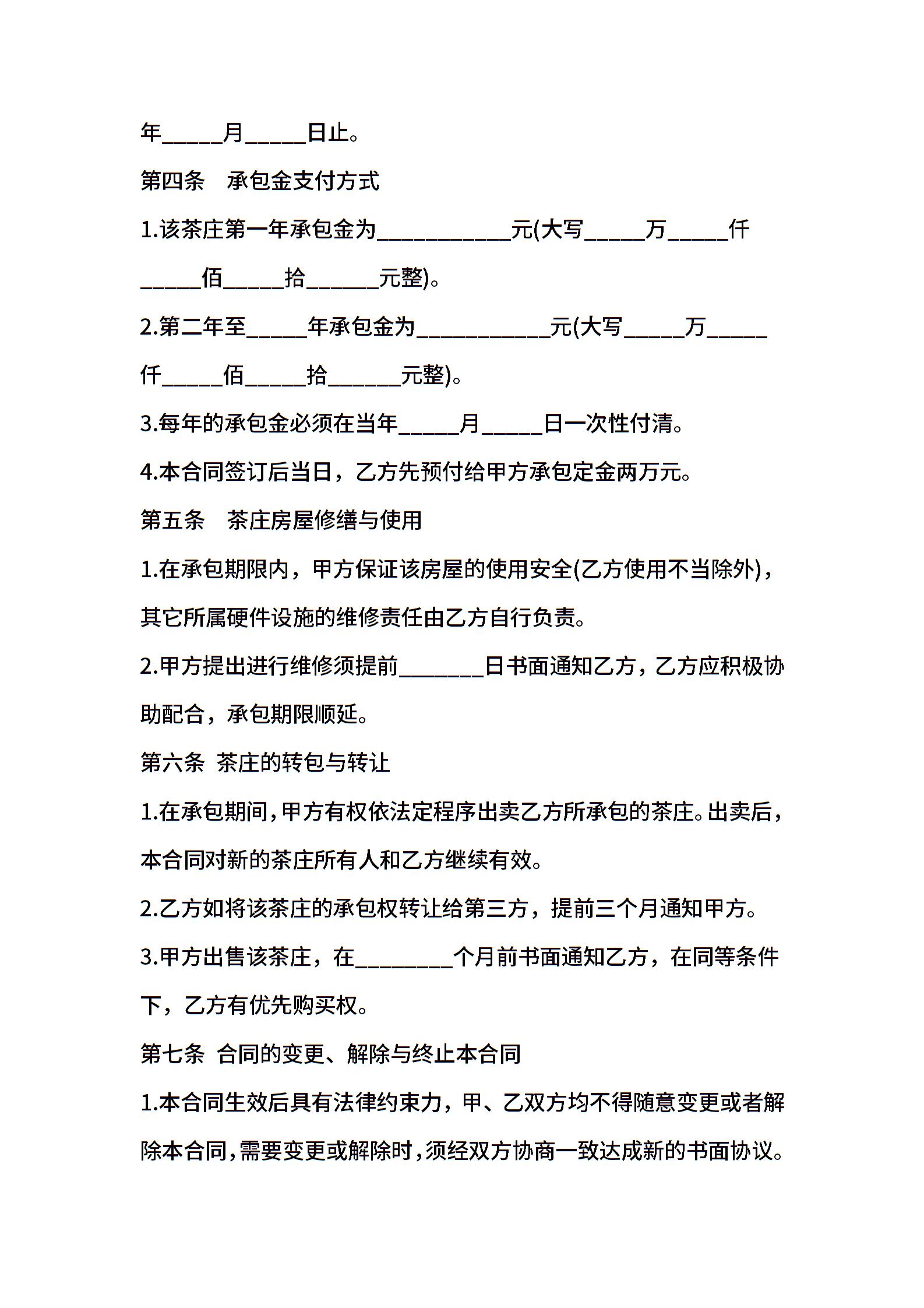 年_____月_____日止。

第四条　承包金支付方式

1.该茶庄第一年承包金为___________元(大写_____万_____仟_____佰_____拾______元整)。

2.第二年至_____年承包金为___________元(大写_____万_____仟_____佰_____拾______元整)。

3.每年的承包金必须在当年_____月_____日一次性付清。

4.本合同签订后当日，乙方先预付给甲方承包定金两万元。

第五条　茶庄房屋修缮与使用

1.在承包期限内，甲方保证该房屋的使用安全(乙方使用不当除外)，其它所属硬件设施的维修责任由乙方自行负责。

2.甲方提出进行维修须提前_______日书面通知乙方，乙方应积极协助配合，承包期限顺延。

第六条 茶庄的转包与转让

1.在承包期间，甲方有权依法定程序出卖乙方所承包的茶庄。出卖后，本合同对新的茶庄所有人和乙方继续有效。

2.乙方如将该茶庄的承包权转让给第三方，提前三个月通知甲方。

3.甲方出售该茶庄，在________个月前书面通知乙方，在同等条件下，乙方有优先购买权。

第七条 合同的变更、解除与终止本合同

1.本合同生效后具有法律约束力，甲、乙双方均不得随意变更或者解除本合同，需要变更或解除时，须经双方协商一致达成新的书面协议。